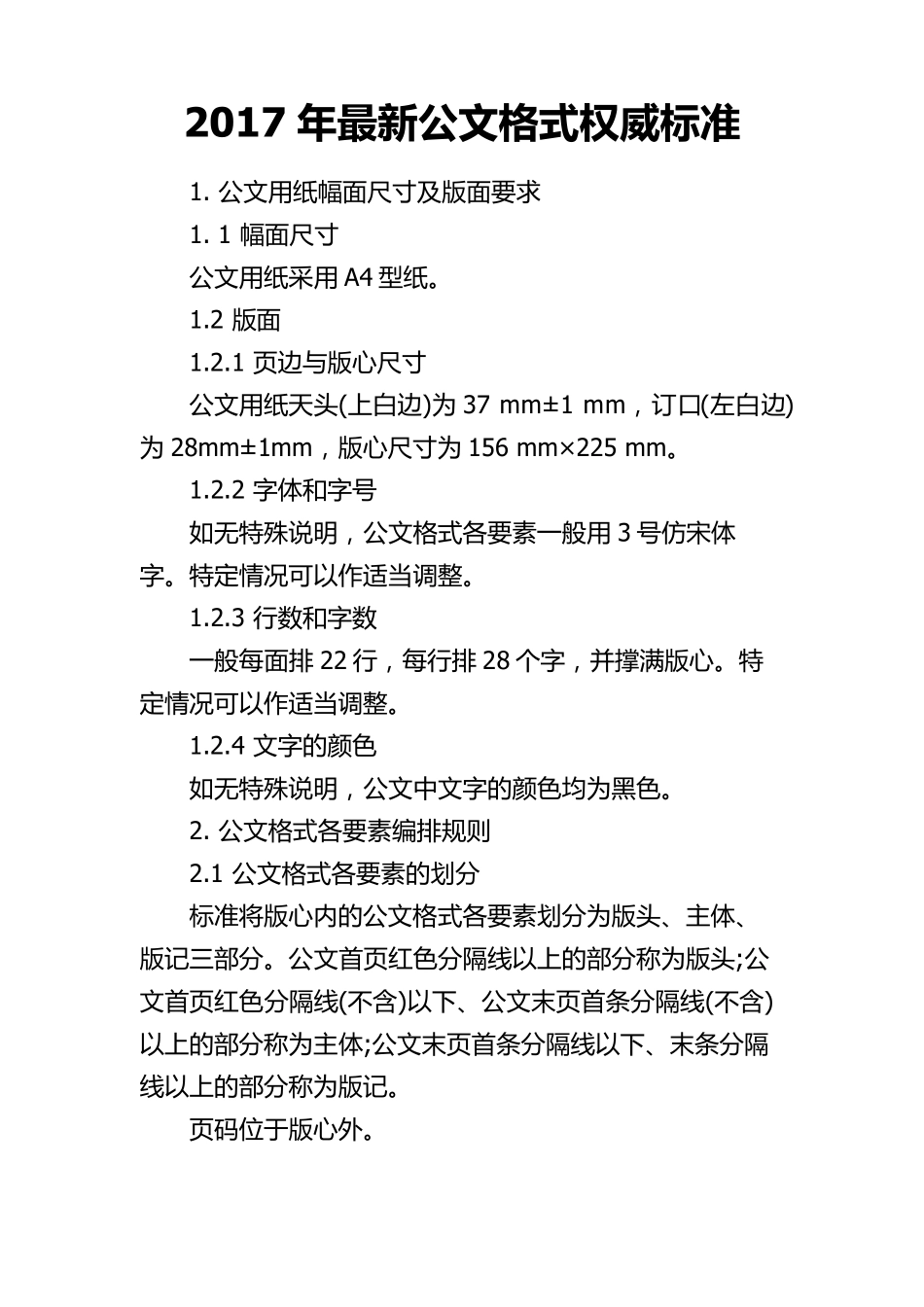 2017 年最新公文格式权威标准

1. 公文用纸幅面尺寸及版面要求

1. 1 幅面尺寸

公文用纸采用 A4 型纸。

1.2 版面

1.2.1 页边与版心尺寸

公文用纸天头(上白边)为 37 mm±1 mm，订口(左白边)为 28mm±1mm，版心尺寸为 156 mm×225 mm。

1.2.2 字体和字号

如无特殊说明，公文格式各要素一般用 3 号仿宋体字。特定情况可以作适当调整。

1.2.3 行数和字数

一般每面排 22 行，每行排 28 个字，并撑满版心。特定情况可以作适当调整。

1.2.4 文字的颜色

如无特殊说明，公文中文字的颜色均为黑色。

2. 公文格式各要素编排规则

2.1 公文格式各要素的划分

标准将版心内的公文格式各要素划分为版头、主体、版记三部分。公文首页红色分隔线以上的部分称为版头;公文首页红色分隔线(不含)以下、公文末页首条分隔线(不含)以上的部分称为主体;公文末页首条分隔线以下、末条分隔线以上的部分称为版记。

页码位于版心外。